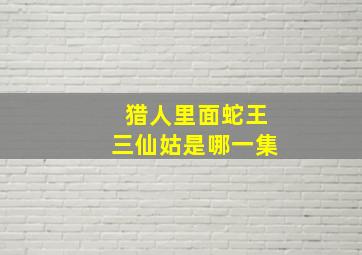 猎人里面蛇王
三仙姑是哪一集